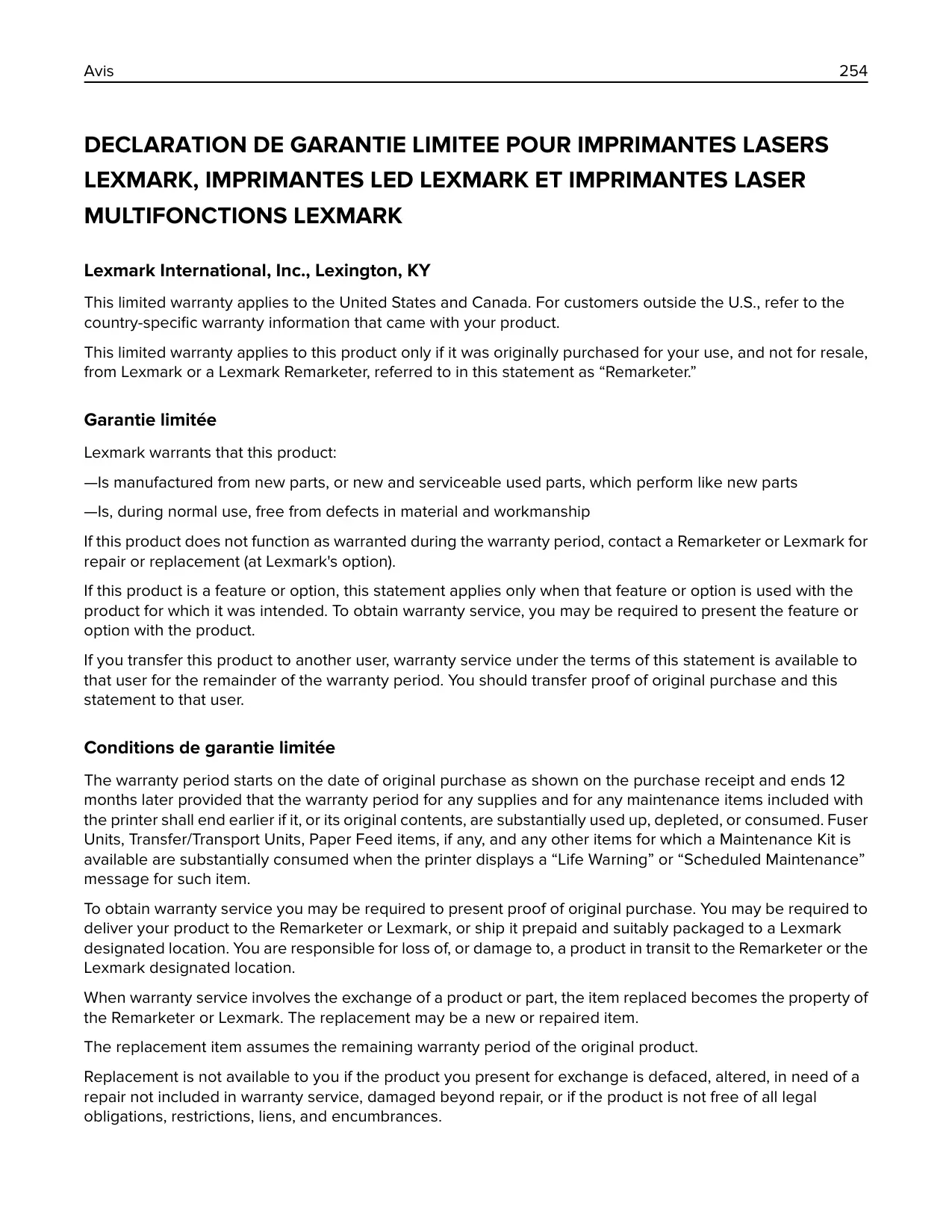 Avis 254

DECLARATION DE GARANTIE LIMITEE POUR IMPRIMANTES LASERS LEXMARK, IMPRIMANTES LED LEXMARK ET IMPRIMANTES LASER MULTIFONCTIONS LEXMARK

Lexmark International, Inc., Lexington, KY

This limited warranty applies to the United States and Canada. For customers outside the U.S., refer to the country-specific warranty information that came with your product.

This limited warranty applies to this product only if it was originally purchased for your use, and not for resale, from Lexmark or a Lexmark Remarketer, referred to in this statement as “Remarketer.”

Garantie limitée

Lexmark warrants that this product:

—Is manufactured from new parts, or new and serviceable used parts, which perform like new parts

—Is, during normal use, free from defects in material and workmanship

If this product does not function as warranted during the warranty period, contact a Remarketer or Lexmark for repair or replacement (at Lexmark's option).

If this product is a feature or option, this statement applies only when that feature or option is used with the product for which it was intended. To obtain warranty service, you may be required to present the feature or option with the product.

If you transfer this product to another user, warranty service under the terms of this statement is available to that user for the remainder of the warranty period. You should transfer proof of original purchase and this statement to that user.

Conditions de garantie limitée

The warranty period starts on the date of original purchase as shown on the purchase receipt and ends 12 months later provided that the warranty period for any supplies and for any maintenance items included with the printer shall end earlier if it, or its original contents, are substantially used up, depleted, or consumed. Fuser Units, Transfer/Transport Units, Paper Feed items, if any, and any other items for which a Maintenance Kit is available are substantially consumed when the printer displays a “Life Warning” or “Scheduled Maintenance” message for such item.

To obtain warranty service you may be required to present proof of original purchase. You may be required to deliver your product to the Remarketer or Lexmark, or ship it prepaid and suitably packaged to a Lexmark designated location. You are responsible for loss of, or damage to, a product in transit to the Remarketer or the Lexmark designated location.

When warranty service involves the exchange of a product or part, the item replaced becomes the property of the Remarketer or Lexmark. The replacement may be a new or repaired item.

The replacement item assumes the remaining warranty period of the original product.

Replacement is not available to you if the product you present for exchange is defaced, altered, in need of a repair not included in warranty service, damaged beyond repair, or if the product is not free of all legal obligations, restrictions, liens, and encumbrances.